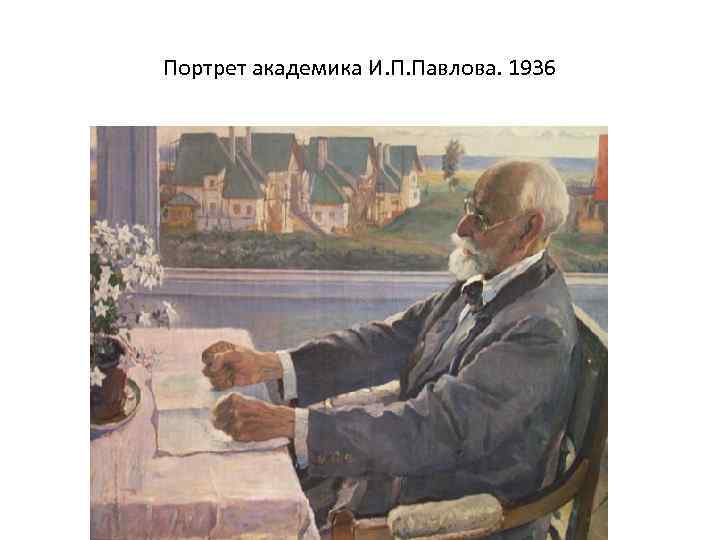 Портрет академика И.П.Павлова. 1936